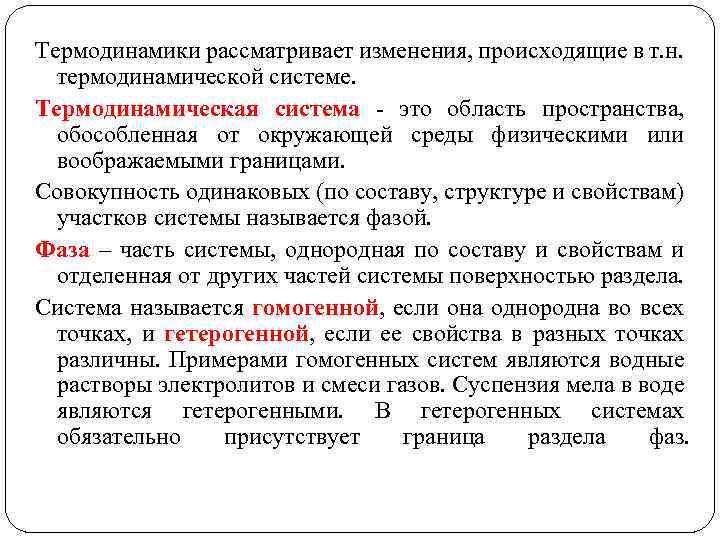 Термодинамики рассматривает изменения, происходящие в т.н. термодинамической системе.

Термодинамическая система - это область пространства, обособленная от окружающей среды физическими или воображаемыми границами.

Совокупность одинаковых (по составу, структуре и свойствам) участков системы называется фазой.

Фаза – часть системы, однородная по составу и свойствам и отделенная от других частей системы поверхностью раздела.

Система называется гомогенной, если она однородна во всех точках, и гетерогенной, если ее свойства в разных точках различны. Примерами гомогенных систем являются водные растворы электролитов и смеси газов. Суспензия мела в воде являются гетерогенными. В гетерогенных системах обязательно присутствует граница раздела фаз.